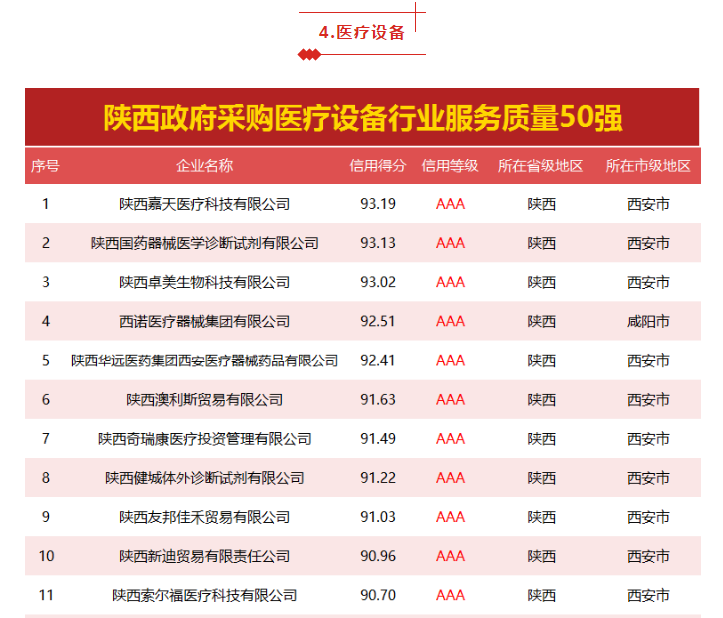 4.医疗设备

陕西政府采购医疗设备行业服务质量50强

| 序号 | 企业名称 | 信用得分 | 信用等级 | 所在省级地区 | 所在市级地区 |
|---|---|---|---|---|---|
| 1 | 陕西嘉天医疗科技有限公司 | 93.19 | AAA | 陕西 | 西安市 |
| 2 | 陕西国药器械医学诊断试剂有限公司 | 93.13 | AAA | 陕西 | 西安市 |
| 3 | 陕西卓美生物科技有限公司 | 93.02 | AAA | 陕西 | 西安市 |
| 4 | 西诺医疗器械集团有限公司 | 92.51 | AAA | 陕西 | 咸阳市 |
| 5 | 陕西华远医药集团西安医疗器械药品有限公司 | 92.41 | AAA | 陕西 | 西安市 |
| 6 | 陕西澳利斯贸易有限公司 | 91.63 | AAA | 陕西 | 西安市 |
| 7 | 陕西奇瑞康医疗投资管理有限公司 | 91.49 | AAA | 陕西 | 西安市 |
| 8 | 陕西健城体外诊断试剂有限公司 | 91.22 | AAA | 陕西 | 西安市 |
| 9 | 陕西友邦佳禾贸易有限公司 | 91.03 | AAA | 陕西 | 西安市 |
| 10 | 陕西新迪贸易有限责任公司 | 90.96 | AAA | 陕西 | 西安市 |
| 11 | 陕西索尔福医疗科技有限公司 | 90.70 | AAA | 陕西 | 西安市 |